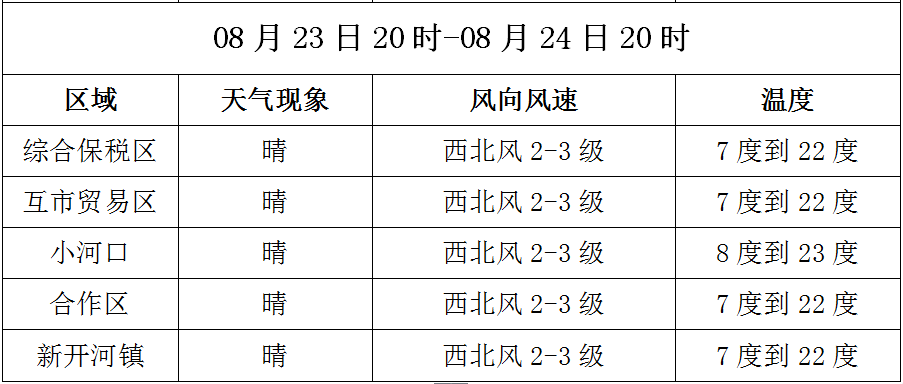 08 月 23 日 20 时-08 月 24 日 20 时

| 区域 | 天气现象 | 风向风速 | 温度 |
|---|---|---|---|
| 综合保税区 | 晴 | 西北风 2-3 级 | 7 度到 22 度 |
| 互市贸易区 | 晴 | 西北风 2-3 级 | 7 度到 22 度 |
| 小河口 | 晴 | 西北风 2-3 级 | 8 度到 23 度 |
| 合作区 | 晴 | 西北风 2-3 级 | 7 度到 22 度 |
| 新开河镇 | 晴 | 西北风 2-3 级 | 7 度到 22 度 |